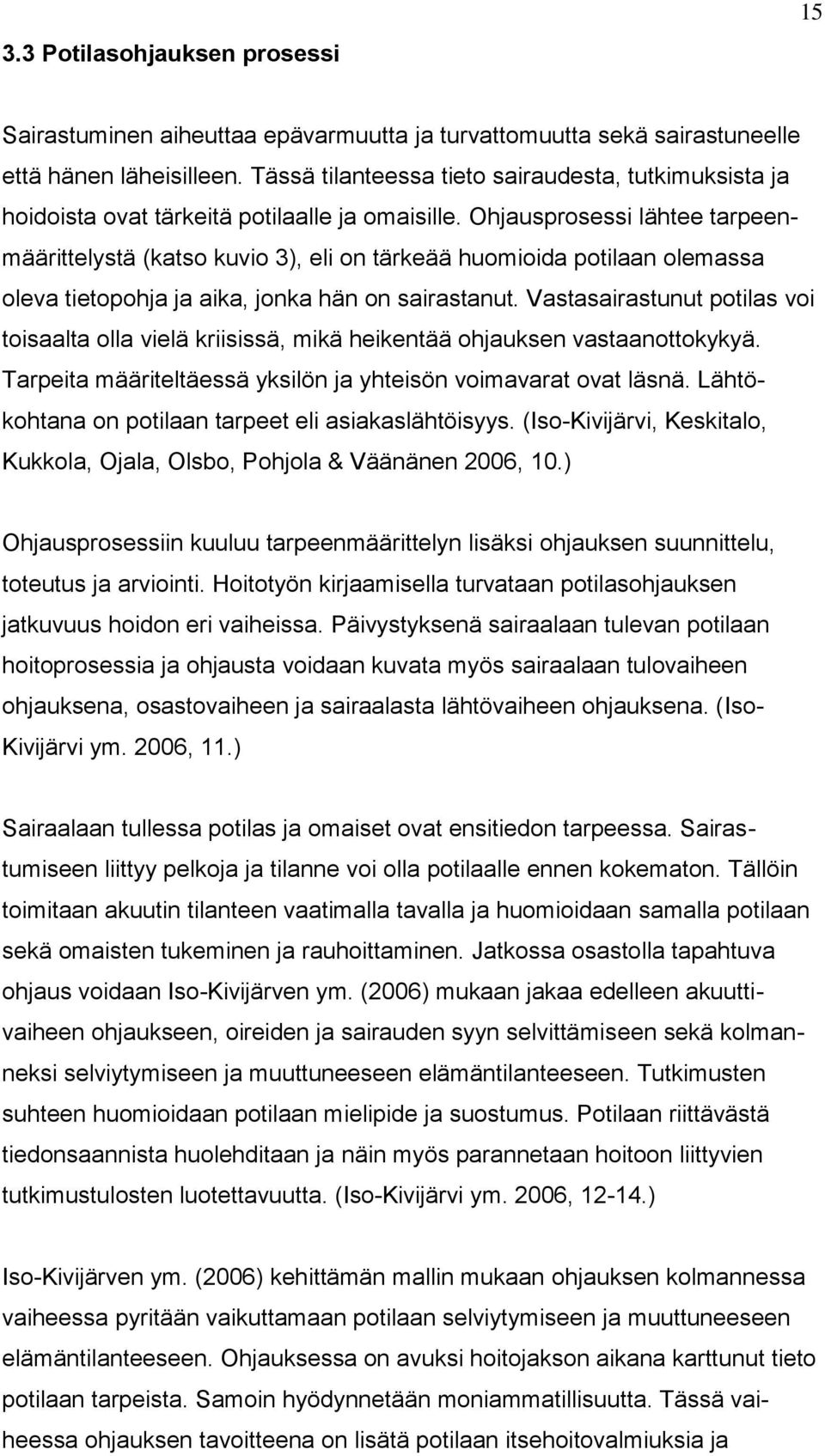 15

3.3 Potilasohjauksen prosessi

Sairastuminen aiheuttaa epävarmuutta ja turvattomuutta sekä sairastuneelle että hänen läheisilleen. Tässä tilanteessa tieto sairaudesta, tutkimuksista ja hoidoista ovat tärkeitä potilaalle ja omaisille. Ohjausprosessi lähtee tarpeenmäärittelystä (katso kuvio 3), eli on tärkeää huomioida potilaan olemassa oleva tietopohja ja aika, jonka hän on sairastanut. Vastasairastunut potilas voi toisaalta olla vielä kriisissä, mikä heikentää ohjauksen vastaanottokykyä. Tarpeita määriteltäessä yksilön ja yhteisön voimavarat ovat läsnä. Lähtökohtana on potilaan tarpeet eli asiakaslähtöisyys. (Iso-Kivijärvi, Keskitalo, Kukkola, Ojala, Olsbo, Pohjola & Väänänen 2006, 10.)

Ohjausprosessiin kuuluu tarpeenmäärittelyn lisäksi ohjauksen suunnittelu, toteutus ja arviointi. Hoitotyön kirjaamisella turvataan potilasohjauksen jatkuvuus hoidon eri vaiheissa. Päivystyksenä sairaalaan tulevan potilaan hoitoprosessia ja ohjausta voidaan kuvata myös sairaalaan tulovaiheen ohjauksena, osastovaiheen ja sairaalasta lähtövaiheen ohjauksena. (Iso-Kivijärvi ym. 2006, 11.)

Sairaalaan tullessa potilas ja omaiset ovat ensitiedon tarpeessa. Sairastumiseen liittyy pelkoja ja tilanne voi olla potilaalle ennen kokematon. Tällöin toimitaan akuutin tilanteen vaatimalla tavalla ja huomioidaan samalla potilaan sekä omaisten tukeminen ja rauhoittaminen. Jatkossa osastolla tapahtuva ohjaus voidaan Iso-Kivijärven ym. (2006) mukaan jakaa edelleen akuuttivaiheen ohjaukseen, oireiden ja sairauden syyn selvittämiseen sekä kolmanneksi selviytymiseen ja muuttuneeseen elämäntilanteeseen. Tutkimusten suhteen huomioidaan potilaan mielipide ja suostumus. Potilaan riittävästä tiedonsaannista huolehditaan ja näin myös parannetaan hoitoon liittyvien tutkimustulosten luotettavuutta. (Iso-Kivijärvi ym. 2006, 12-14.)

Iso-Kivijärven ym. (2006) kehittämän mallin mukaan ohjauksen kolmannessa vaiheessa pyritään vaikuttamaan potilaan selviytymiseen ja muuttuneeseen elämäntilanteeseen. Ohjauksessa on avuksi hoitojakson aikana karttunut tieto potilaan tarpeista. Samoin hyödynnetään moniammatillisuutta. Tässä vaiheessa ohjauksen tavoitteena on lisätä potilaan itsehoitovalmiuksia ja